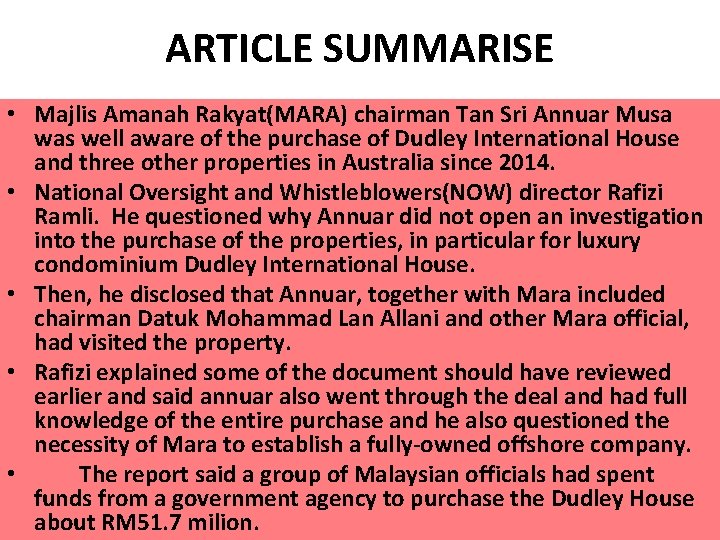 ARTICLE SUMMARISE

• Majlis Amanah Rakyat(MARA) chairman Tan Sri Annuar Musa was well aware of the purchase of Dudley International House and three other properties in Australia since 2014.
• National Oversight and Whistleblowers(NOW) director Rafizi Ramli. He questioned why Annuar did not open an investigation into the purchase of the properties, in particular for luxury condominium Dudley International House.
• Then, he disclosed that Annuar, together with Mara included chairman Datuk Mohammad Lan Allani and other Mara official, had visited the property.
• Rafizi explained some of the document should have reviewed earlier and said annuar also went through the deal and had full knowledge of the entire purchase and he also questioned the necessity of Mara to establish a fully-owned offshore company.
• The report said a group of Malaysian officials had spent funds from a government agency to purchase the Dudley House about RM51.7 milion.